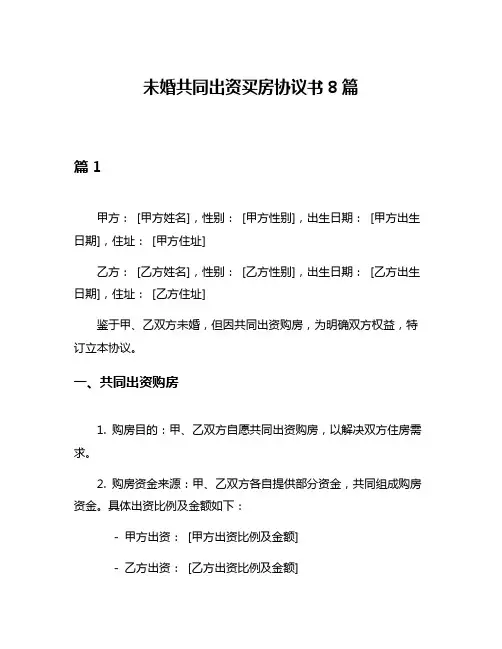 未婚共同出资买房协议书 8 篇

篇 1

甲方： [甲方姓名]，性别： [甲方性别]，出生日期： [甲方出生日期]，住址： [甲方住址]

乙方： [乙方姓名]，性别： [乙方性别]，出生日期： [乙方出生日期]，住址： [乙方住址]

鉴于甲、乙双方未婚，但因共同出资购房，为明确双方权益，特订立本协议。

一、共同出资购房

1. 购房目的：甲、乙双方自愿共同出资购房，以解决双方住房需求。

2. 购房资金来源：甲、乙双方各自提供部分资金，共同组成购房资金。具体出资比例及金额如下：

- 甲方出资： [甲方出资比例及金额]

- 乙方出资： [乙方出资比例及金额]